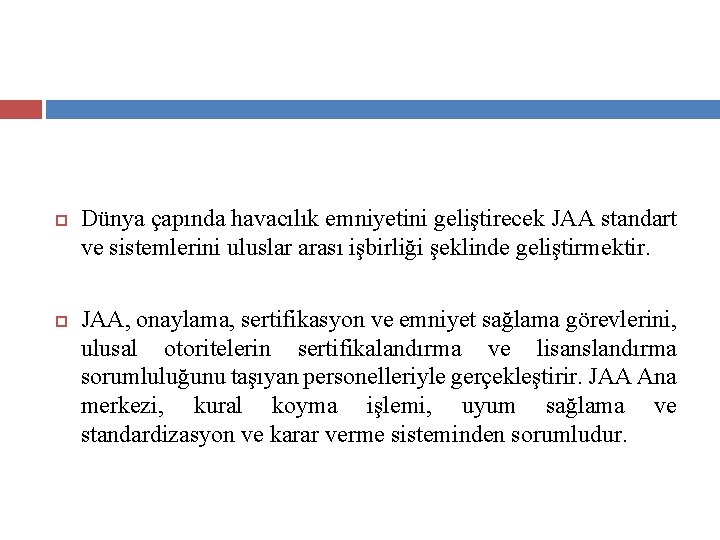 Dünya çapında havacılık emniyetini geliştirecek JAA standart ve sistemlerini uluslar arası işbirliği şeklinde geliştirmektir.

JAA, onaylama, sertifikasyon ve emniyet sağlama görevlerini, ulusal otoritelerin sertifikalandırma ve lisanslandırma sorumluluğunu taşıyan personelleriyle gerçekleştirir. JAA Ana merkezi, kural koyma işlemi, uyum sağlama ve standardizasyon ve karar verme sisteminden sorumludur.